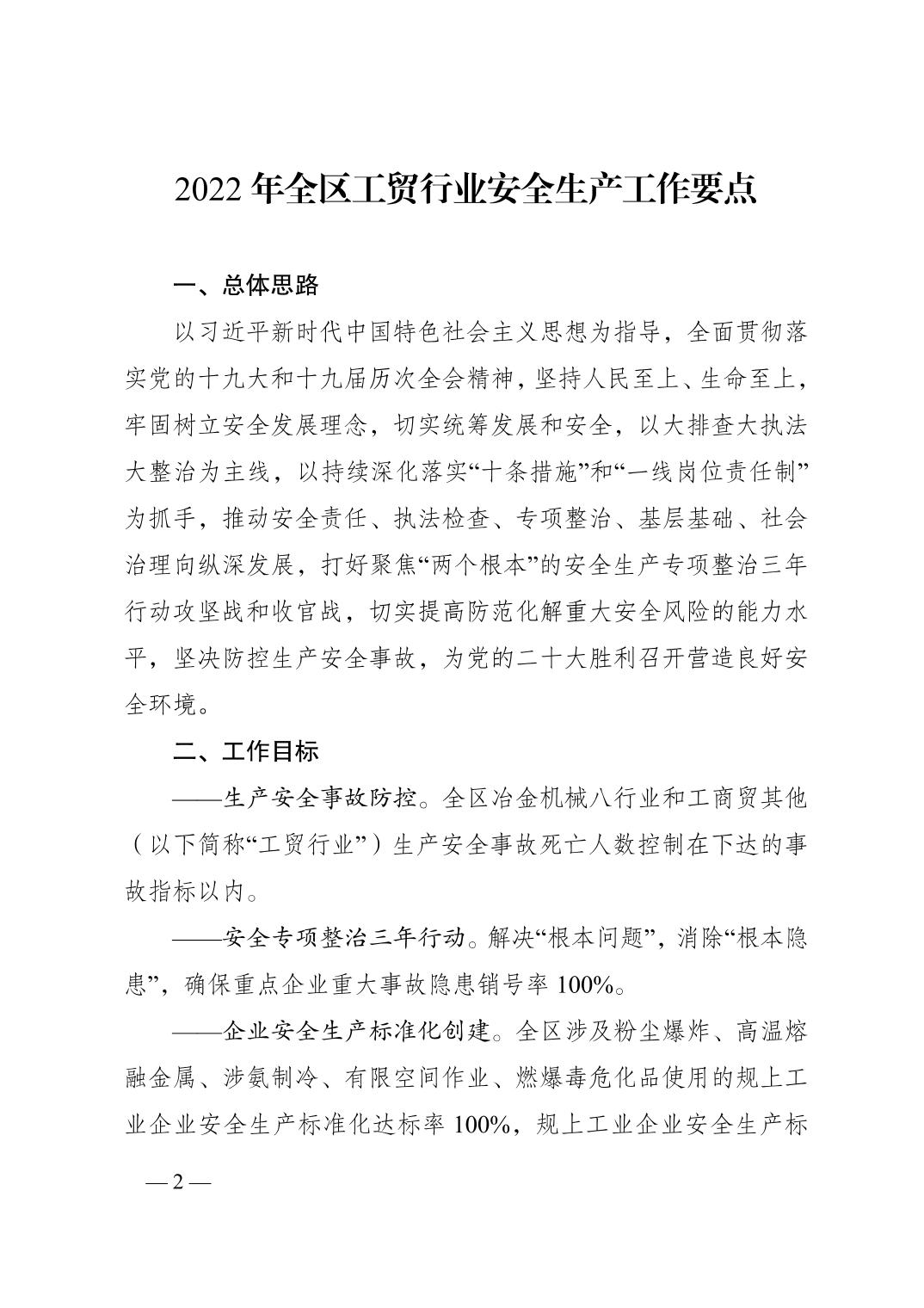 2022 年全区工贸行业安全生产工作要点

一、总体思路

以习近平新时代中国特色社会主义思想为指导，全面贯彻落实党的十九大和十九届历次全会精神，坚持人民至上、生命至上，牢固树立安全发展理念，切实统筹发展和安全，以大排查大执法大整治为主线，以持续深化落实“十条措施”和“一线岗位责任制”为抓手，推动安全责任、执法检查、专项整治、基层基础、社会治理向纵深发展，打好聚焦“两个根本”的安全生产专项整治三年行动攻坚战和收官战，切实提高防范化解重大安全风险的能力水平，坚决防控生产安全事故，为党的二十大胜利召开营造良好安全环境。

二、工作目标

——生产安全事故防控。全区冶金机械八行业和工商贸其他（以下简称“工贸行业”）生产安全事故死亡人数控制在下达的事故指标以内。

——安全专项整治三年行动。解决“根本问题”，消除“根本隐患”，确保重点企业重大事故隐患销号率 100%。

——企业安全生产标准化创建。全区涉及粉尘爆炸、高温熔融金属、涉氨制冷、有限空间作业、燃爆毒危化品使用的规上工业企业安全生产标准化达标率 100%，规上工业企业安全生产标

— 2 —